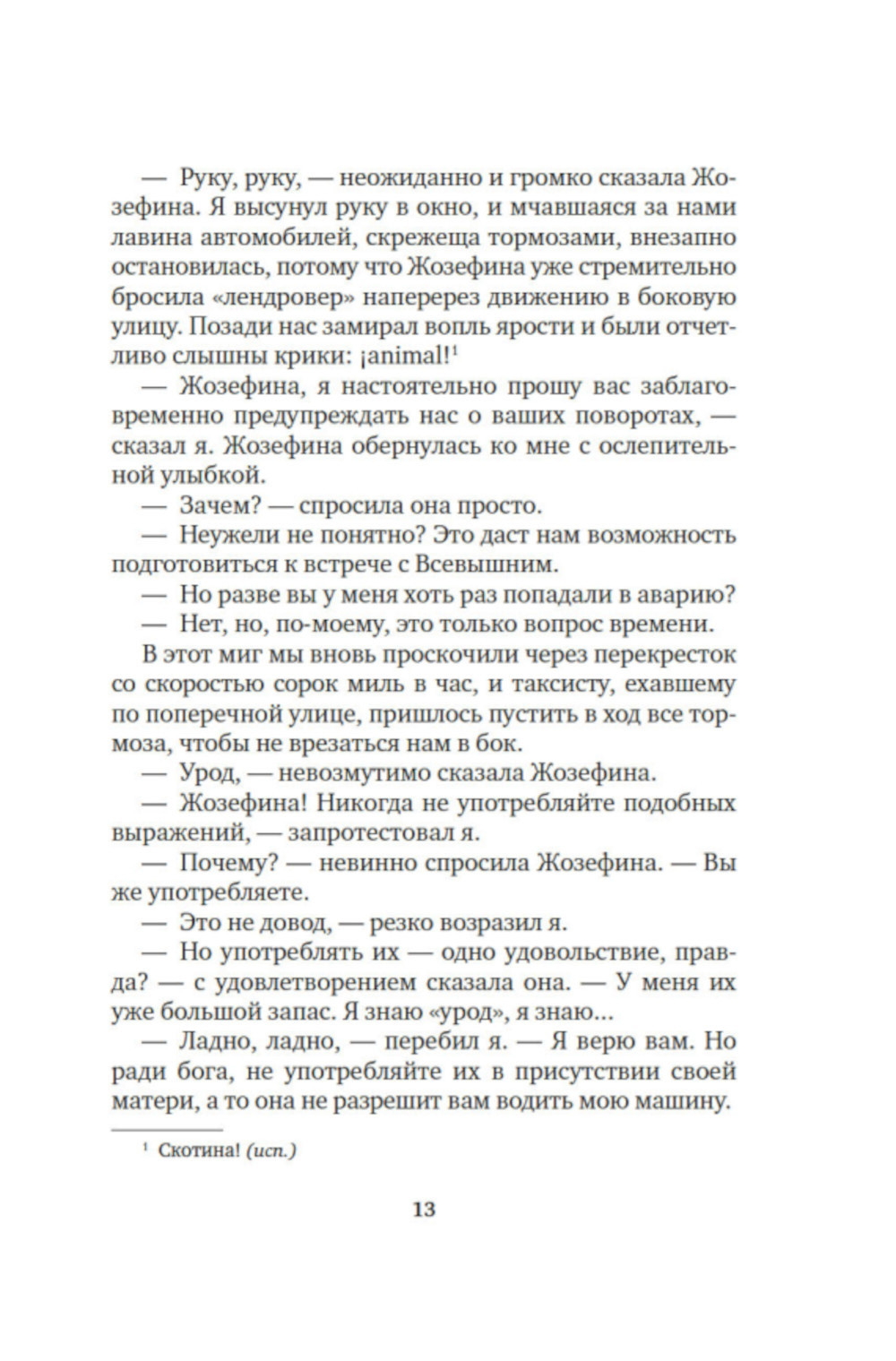 — Руку, руку, — неожиданно и громко сказала Жозефина. Я высунул руку в окно, и мчавшаяся за нами лавина автомобилей, скрежеща тормозами, внезапно остановилась, потому что Жозефина уже стремительно бросила «лендровер» наперерез движению в боковую улицу. Позади нас замирал вопль ярости и были отчетливо слышны крики: ¡animal!$^1$

— Жозефина, я настоятельно прошу вас заблаговременно предупреждать нас о ваших поворотах, — сказал я. Жозефина обернулась ко мне с ослепительной улыбкой.

— Зачем? — спросила она просто.

— Неужели не понятно? Это даст нам возможность подготовиться к встрече с Всевышним.

— Но разве вы у меня хоть раз попадали в аварию?

— Нет, но, по-моему, это только вопрос времени.

В этот миг мы вновь проскочили через перекресток со скоростью сорок миль в час, и таксисту, ехавшему по поперечной улице, пришлось пустить в ход все тормоза, чтобы не врезаться нам в бок.

— Урод, — невозмутимо сказала Жозефина.

— Жозефина! Никогда не употребляйте подобных выражений, — запротестовал я.

— Почему? — невинно спросила Жозефина. — Вы же употребляете.

— Это не довод, — резко возразил я.

— Но употреблять их — одно удовольствие, правда? — с удовлетворением сказала она. — У меня их уже большой запас. Я знаю «урод», я знаю...

— Ладно, ладно, — перебил я. — Я верю вам. Но ради бога, не употребляйте их в присутствии своей матери, а то она не разрешит вам водить мою машину.

$^1$ Скотина! (исп.)

13